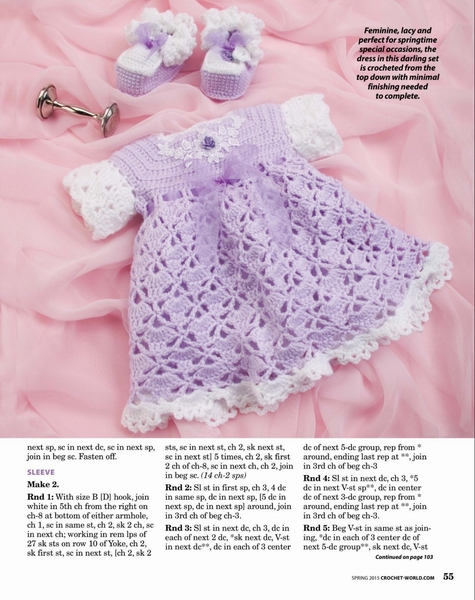 Feminine, lacy and perfect for springtime special occasions, the dress in this darling set is crocheted from the top down with minimal finishing needed to complete.

next sp, sc in next dc, sc in next sp, join in beg sc. Fasten off.

SLEEVE

Make 2.

Rnd 1: With size B [D] hook, join white in 5th ch from the right on ch-8 at bottom of either armhole, ch 1, sc in same st, ch 2, sk 2 ch, sc in next ch; working in rem lps of 27 sk sts on row 10 of Yoke, ch 2, sk first st, sc in next st, [ch 2, sk 2 sts, sc in next st, ch 2, sk next st, sc in next st] 5 times, ch 2, sk first 2 ch of ch-8, sc in next ch, ch 2, join in beg sc. (14 ch-2 sps)

Rnd 2: Sl st in first sp, ch 3, 4 dc in same sp, dc in next sp, [5 dc in next sp, dc in next sp] around, join in 3rd ch of beg ch-3.

Rnd 3: Sl st in next dc, ch 3, dc in each of next 2 dc, *sk next dc, V-st in next dc**, dc in each of 3 center dc of next 5-dc group, rep from * around, ending last rep at **, join in 3rd ch of beg ch-3

Rnd 4: Sl st in next dc, ch 3, *5 dc in next V-st sp**, dc in center dc of next 3-dc group, rep from * around, ending last rep at **, join in 3rd ch of beg ch-3.

Rnd 5: Beg V-st in same st as joining, *dc in each of 3 center dc of next 5-dc group**, sk next dc, V-st

Continued on page 103

SPRING 2015 CROCHET-WORLD.COM 55